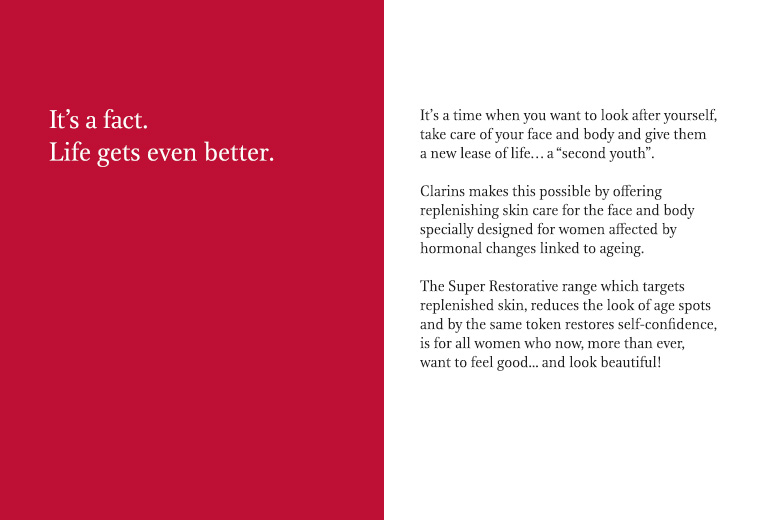 It's a fact.
Life gets even better.

It's a time when you want to look after yourself, take care of your face and body and give them a new lease of life… a "second youth".

Clarins makes this possible by offering replenishing skin care for the face and body specially designed for women affected by hormonal changes linked to ageing.

The Super Restorative range which targets replenished skin, reduces the look of age spots and by the same token restores self-confidence, is for all women who now, more than ever, want to feel good... and look beautiful!